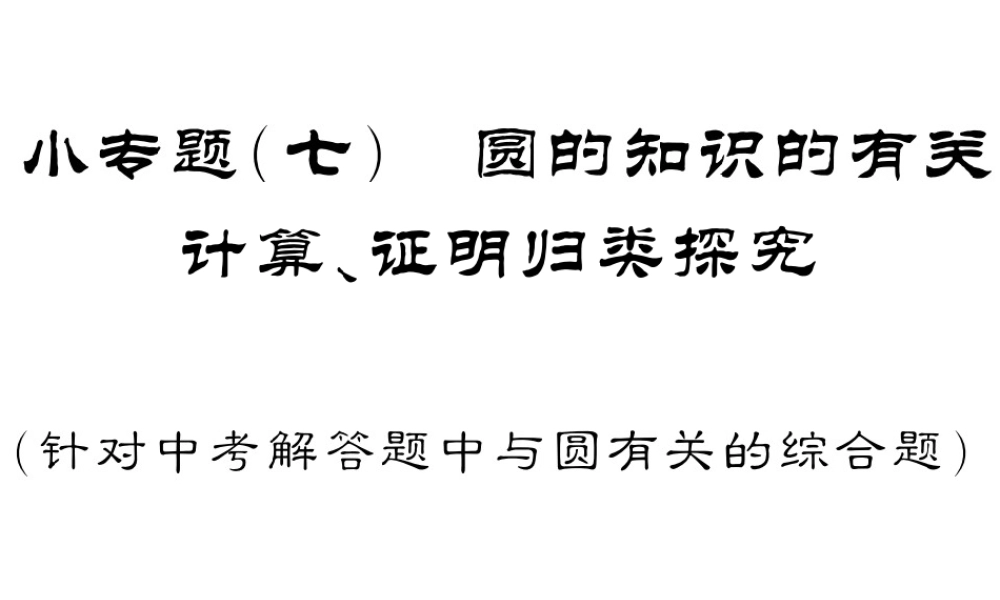 小专题(七)　圆的知识的有关计算、证明归类探究

(针对中考解答题中与圆有关的综合题)